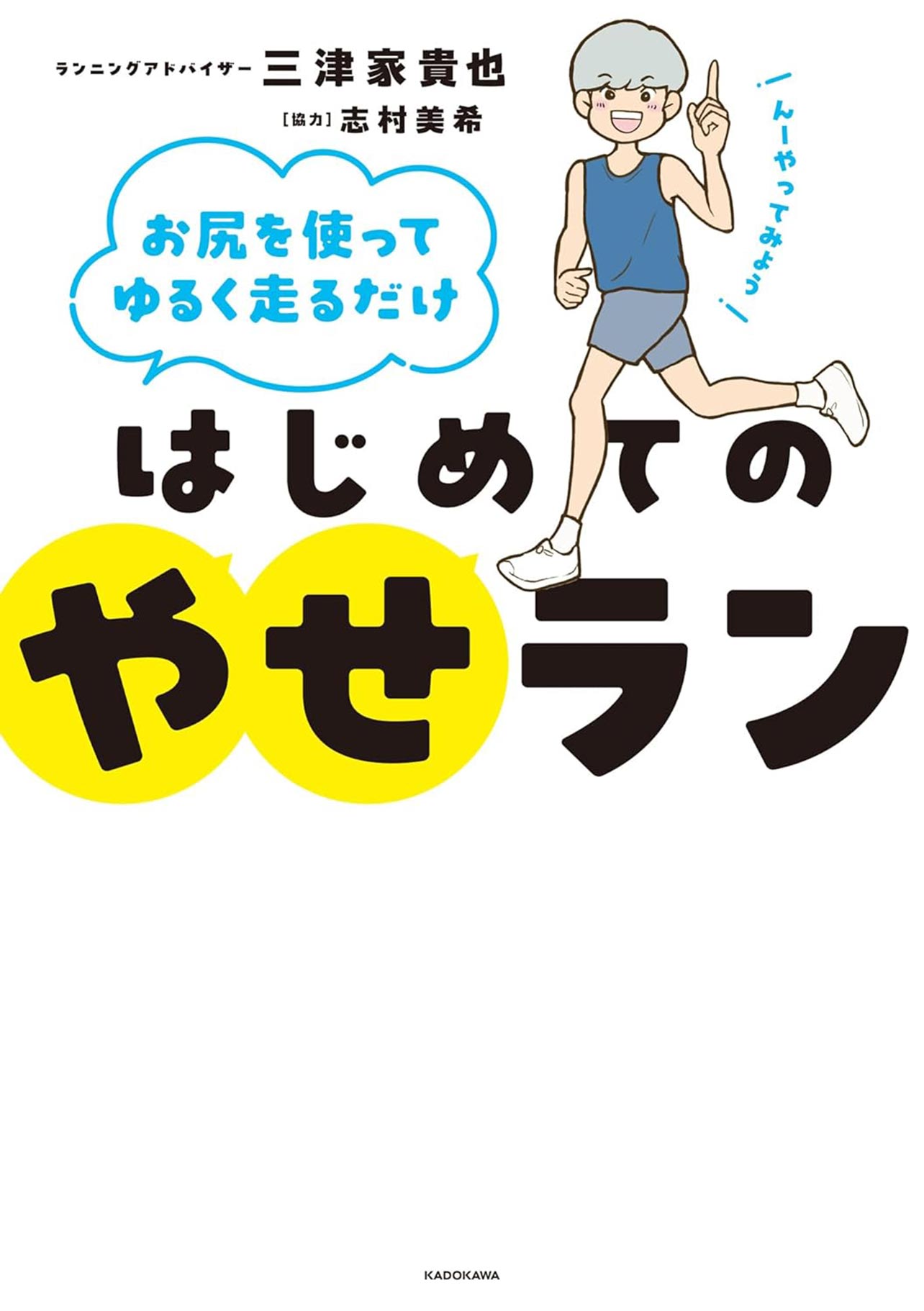 ランニングアドバイザー 三津家貴也
[協力] 志村美希

んーやってみよう

お尻を使って
ゆるく走るだけ

はじめての
やせラン

KADOKAWA